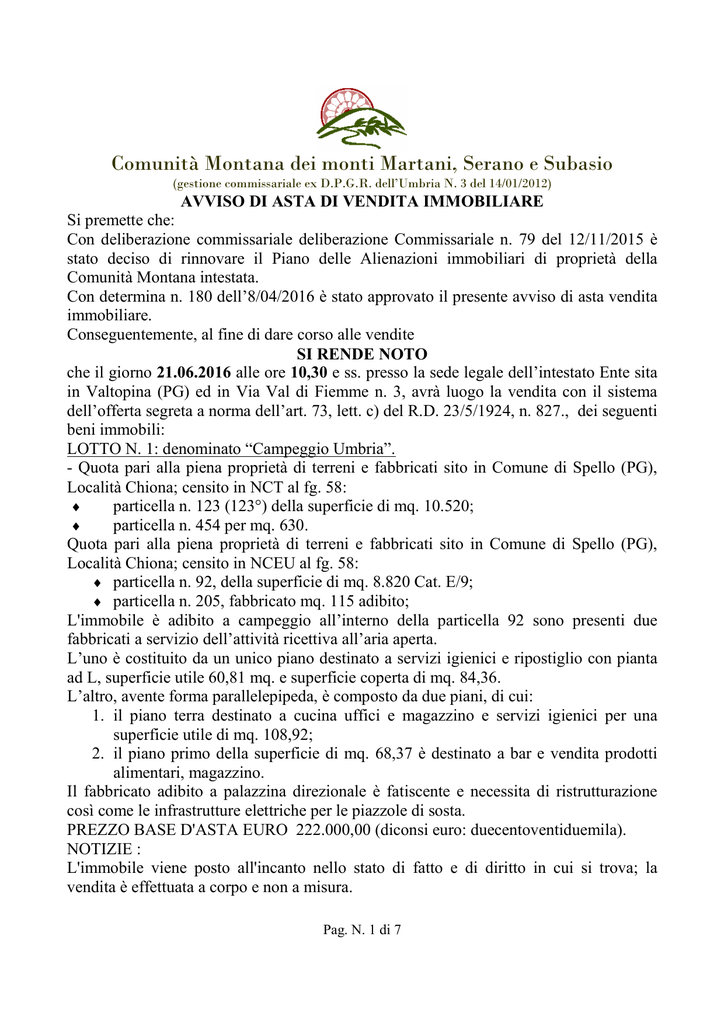 Comunità Montana dei monti Martani, Serano e Subasio
(gestione commissariale ex D.P.G.R. dell'Umbria N. 3 del 14/01/2012)

AVVISO DI ASTA DI VENDITA IMMOBILIARE

Si premette che:
Con deliberazione commissariale deliberazione Commissariale n. 79 del 12/11/2015 è stato deciso di rinnovare il Piano delle Alienazioni immobiliari di proprietà della Comunità Montana intestata.
Con determina n. 180 dell'8/04/2016 è stato approvato il presente avviso di asta vendita immobiliare.
Conseguentemente, al fine di dare corso alle vendite

SI RENDE NOTO

che il giorno 21.06.2016 alle ore 10,30 e ss. presso la sede legale dell'intestato Ente sita in Valtopina (PG) ed in Via Val di Fiemme n. 3, avrà luogo la vendita con il sistema dell'offerta segreta a norma dell'art. 73, lett. c) del R.D. 23/5/1924, n. 827., dei seguenti beni immobili:
LOTTO N. 1: denominato "Campeggio Umbria".
- Quota pari alla piena proprietà di terreni e fabbricati sito in Comune di Spello (PG), Località Chiona; censito in NCT al fg. 58:
♦ particella n. 123 (123°) della superficie di mq. 10.520;
♦ particella n. 454 per mq. 630.
Quota pari alla piena proprietà di terreni e fabbricati sito in Comune di Spello (PG), Località Chiona; censito in NCEU al fg. 58:
♦ particella n. 92, della superficie di mq. 8.820 Cat. E/9;
♦ particella n. 205, fabbricato mq. 115 adibito;
L'immobile è adibito a campeggio all'interno della particella 92 sono presenti due fabbricati a servizio dell'attività ricettiva all'aria aperta.
L'uno è costituito da un unico piano destinato a servizi igienici e ripostiglio con pianta ad L, superficie utile 60,81 mq. e superficie coperta di mq. 84,36.
L'altro, avente forma parallelepipeda, è composto da due piani, di cui:
1. il piano terra destinato a cucina uffici e magazzino e servizi igienici per una superficie utile di mq. 108,92;
2. il piano primo della superficie di mq. 68,37 è destinato a bar e vendita prodotti alimentari, magazzino.
Il fabbricato adibito a palazzina direzionale è fatiscente e necessita di ristrutturazione così come le infrastrutture elettriche per le piazzole di sosta.
PREZZO BASE D'ASTA EURO 222.000,00 (diconsi euro: duecentoventiduemila).
NOTIZIE :
L'immobile viene posto all'incanto nello stato di fatto e di diritto in cui si trova; la vendita è effettuata a corpo e non a misura.

Pag. N. 1 di 7